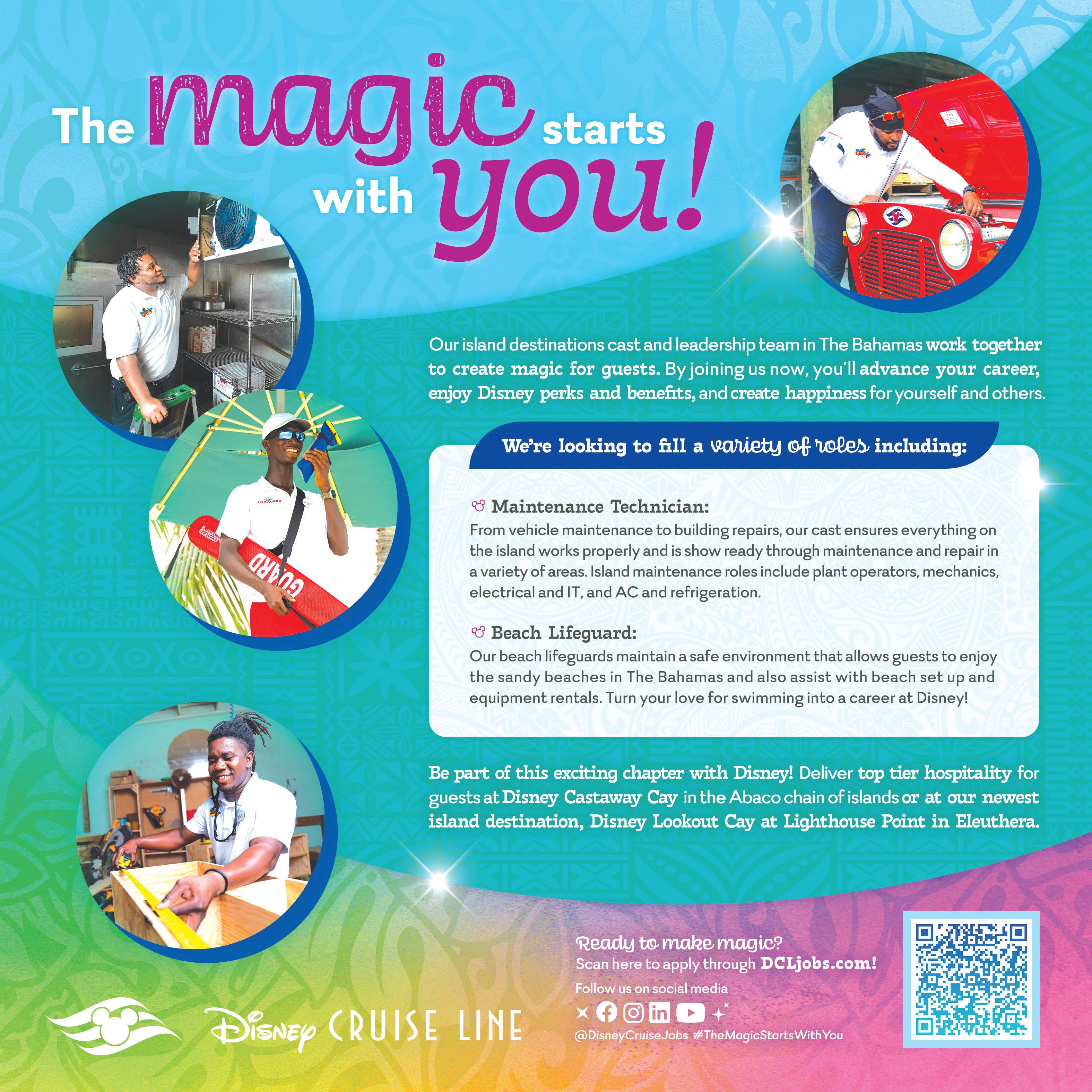 The magic starts with you!

Our island destinations cast and leadership team in The Bahamas work together to create magic for guests. By joining us now, you'll advance your career, enjoy Disney perks and benefits, and create happiness for yourself and others.

We're looking to fill a variety of roles including:

Maintenance Technician:
From vehicle maintenance to building repairs, our cast ensures everything on the island works properly and is show ready through maintenance and repair in a variety of areas. Island maintenance roles include plant operators, mechanics, electrical and IT, and AC and refrigeration.

Beach Lifeguard:
Our beach lifeguards maintain a safe environment that allows guests to enjoy the sandy beaches in The Bahamas and also assist with beach set up and equipment rentals. Turn your love for swimming into a career at Disney!

Be part of this exciting chapter with Disney! Deliver top tier hospitality for guests at Disney Castaway Cay in the Abaco chain of islands or at our newest island destination, Disney Lookout Cay at Lighthouse Point in Eleuthera.

Disney CRUISE LINE

Ready to make magic?
Scan here to apply through DCLjobs.com!
Follow us on social media
@DisneyCruiseJobs #TheMagicStartsWithYou